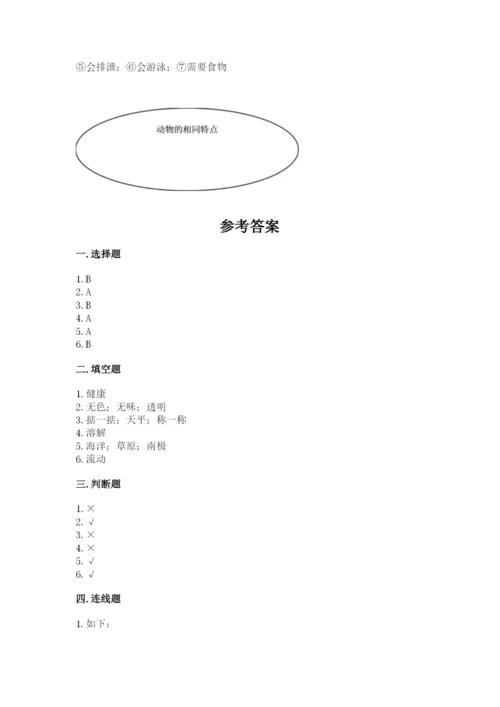 ⑤会排泄；⑥会游泳；⑦需要食物

动物的相同特点

参考答案

一. 选择题

1. B
2. A
3. B
4. A
5. A
6. B

二. 填空题

1. 健康
2. 无色；无味；透明
3. 掂一掂；天平；称一称
4. 溶解
5. 海洋；草原；南极
6. 流动

三. 判断题

1. ×
2. √
3. ×
4. ×
5. √
6. √

四. 连线题

1. 如下：